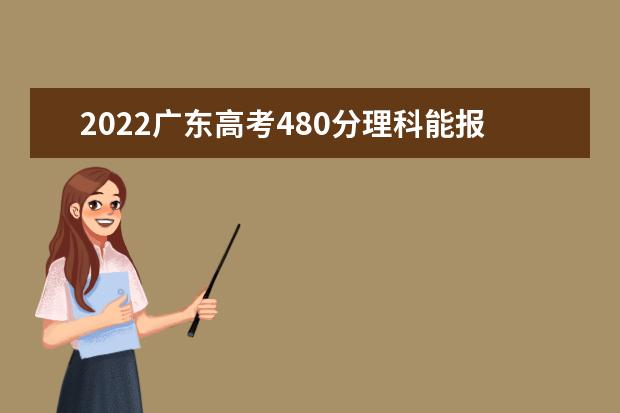 2022广东高考480分理科能报